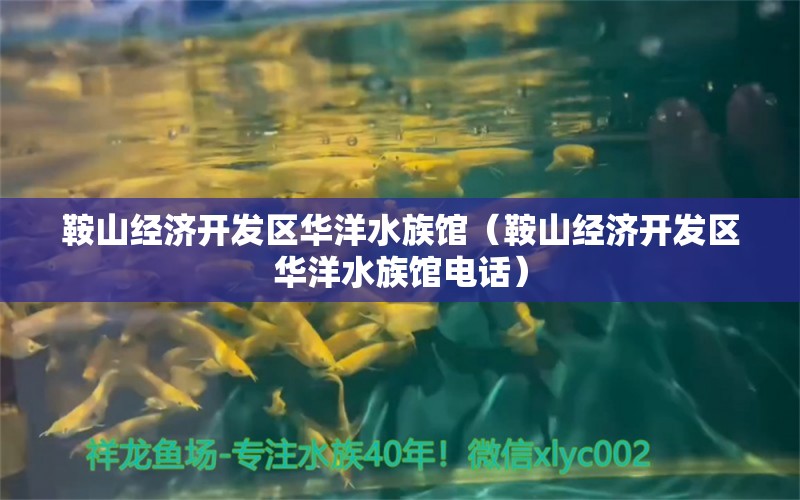 鞍山经济开发区华洋水族馆（鞍山经济开发区华洋水族馆电话）

祥龙鱼场-专注水族40年！微信xlyc002